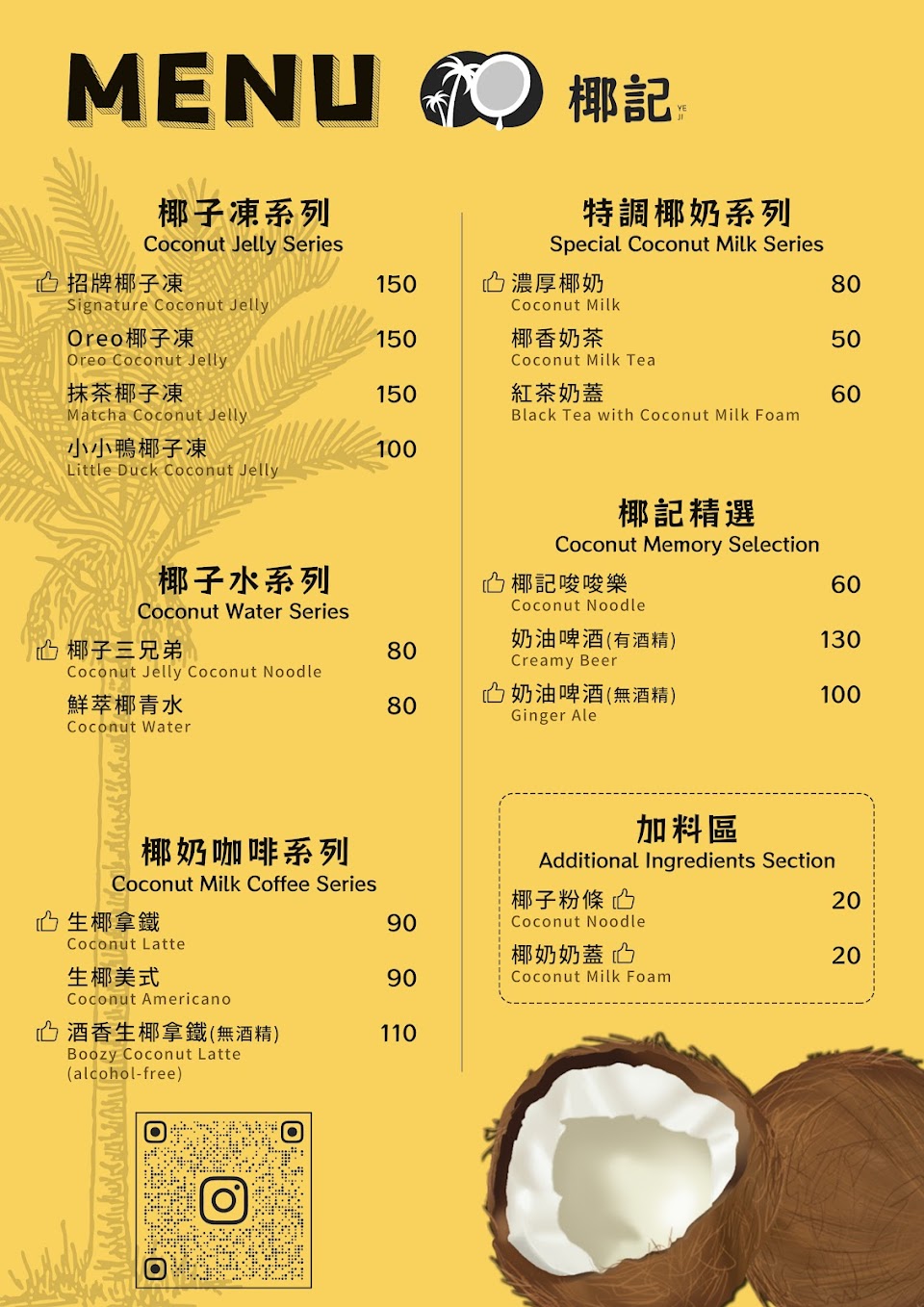 MENU 椰記 YE JI

椰子凍系列
Coconut Jelly Series

招牌椰子凍 150
Signature Coconut Jelly

Oreo椰子凍 150
Oreo Coconut Jelly

抹茶椰子凍 150
Matcha Coconut Jelly

小小鴨椰子凍 100
Little Duck Coconut Jelly

椰子水系列
Coconut Water Series

椰子三兄弟 80
Coconut Jelly Coconut Noodle

鮮萃椰青水 80
Coconut Water

椰奶咖啡系列
Coconut Milk Coffee Series

生椰拿鐵 90
Coconut Latte

生椰美式 90
Coconut Americano

酒香生椰拿鐵(無酒精) 110
Boozy Coconut Latte (alcohol-free)

特調椰奶系列
Special Coconut Milk Series

濃厚椰奶 80
Coconut Milk

椰香奶茶 50
Coconut Milk Tea

紅茶奶蓋 60
Black Tea with Coconut Milk Foam

椰記精選
Coconut Memory Selection

椰記唆唆樂 60
Coconut Noodle

奶油啤酒(有酒精) 130
Creamy Beer

奶油啤酒(無酒精) 100
Ginger Ale

加料區
Additional Ingredients Section

椰子粉條 20
Coconut Noodle

椰奶奶蓋 20
Coconut Milk Foam